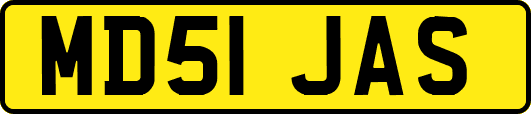 MD51 JAS